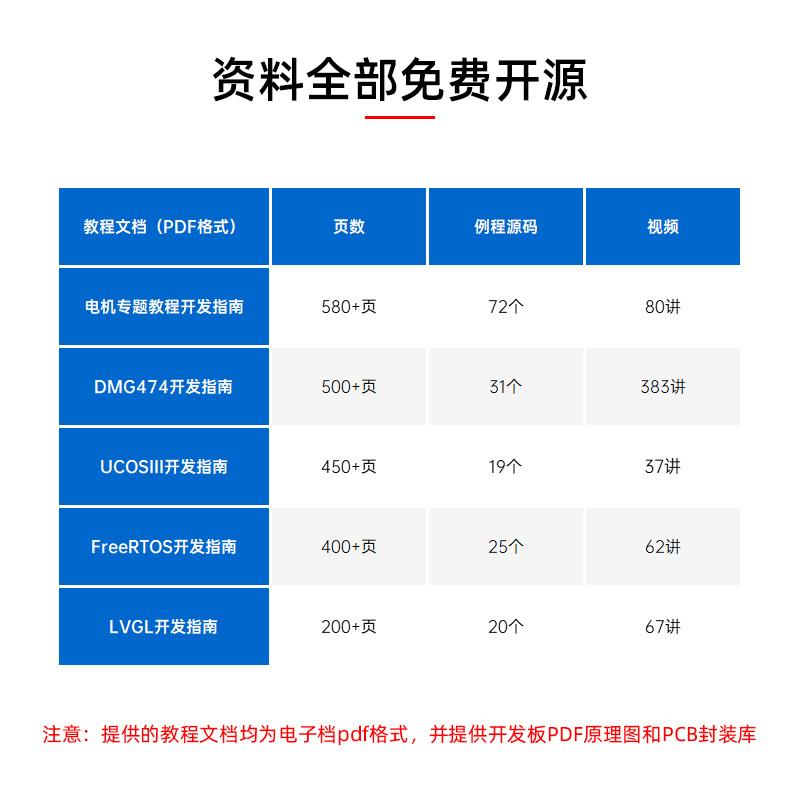 资料全部免费开源

| 教程文档（PDF格式） | 页数 | 例程源码 | 视频 |
|---|---|---|---|
| 电机专题教程开发指南 | 580+页 | 72个 | 80讲 |
| DMG474开发指南 | 500+页 | 31个 | 383讲 |
| UCOSIII开发指南 | 450+页 | 19个 | 37讲 |
| FreeRTOS开发指南 | 400+页 | 25个 | 62讲 |
| LVGL开发指南 | 200+页 | 20个 | 67讲 |

注意：提供的教程文档均为电子档pdf格式，并提供开发板PDF原理图和PCB封装库